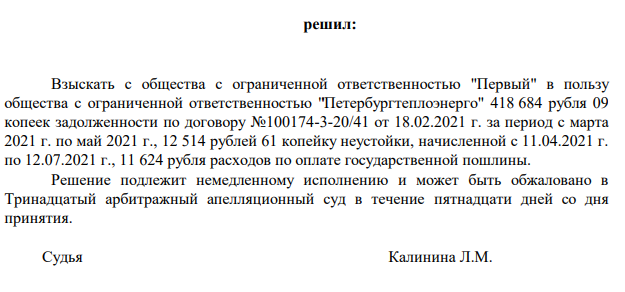 решил:

Взыскать с общества с ограниченной ответственностью "Первый" в пользу общества с ограниченной ответственностью "Петербургтеплоэнерго" 418 684 рубля 09 копеек задолженности по договору №100174-3-20/41 от 18.02.2021 г. за период с марта 2021 г. по май 2021 г., 12 514 рублей 61 копейку неустойки, начисленной с 11.04.2021 г. по 12.07.2021 г., 11 624 рубля расходов по оплате государственной пошлины.

Решение подлежит немедленному исполнению и может быть обжаловано в Тринадцатый арбитражный апелляционный суд в течение пятнадцати дней со дня принятия.

Судья

Калинина Л.М.